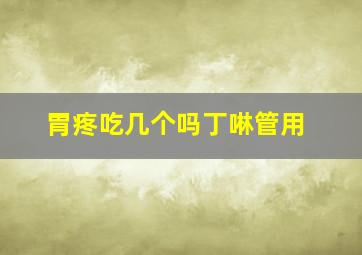 胃疼吃几个吗丁啉管用